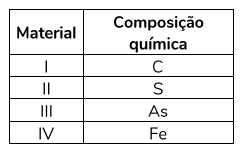 | Material | Composição química |
|---|---|
| I | C |
| II | S |
| III | As |
| IV | Fe |